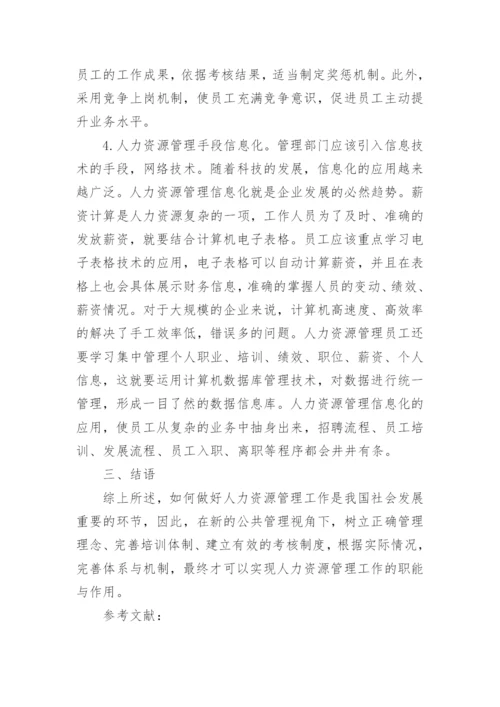 员工的工作成果，依据考核结果，适当制定奖惩机制。此外，采用竞争上岗机制，使员工充满竞争意识，促进员工主动提升业务水平。

4.人力资源管理手段信息化。管理部门应该引入信息技术的手段，网络技术。随着科技的发展，信息化的应用越来越广泛。人力资源管理信息化就是企业发展的必然趋势。薪资计算是人力资源复杂的一项，工作人员为了及时、准确的发放薪资，就要结合计算机电子表格。员工应该重点学习电子表格技术的应用，电子表格可以自动计算薪资，并且在表格上也会具体展示财务信息，准确的掌握人员的变动、绩效、薪资情况。对于大规模的企业来说，计算机高速度、高效率的解决了手工效率低，错误多的问题。人力资源管理员工还要学习集中管理个人职业、培训、绩效、职位、薪资、个人信息，这就要运用计算机数据库管理技术，对数据进行统一管理，形成一目了然的数据信息库。人力资源管理信息化的应用，使员工从复杂的业务中抽身出来，招聘流程、员工培训、发展流程、员工入职、离职等程序都会井井有条。

三、结语

综上所述，如何做好人力资源管理工作是我国社会发展重要的环节，因此，在新的公共管理视角下，树立正确管理理念、完善培训体制、建立有效的考核制度，根据实际情况，完善体系与机制，最终才可以实现人力资源管理工作的职能与作用。

参考文献：